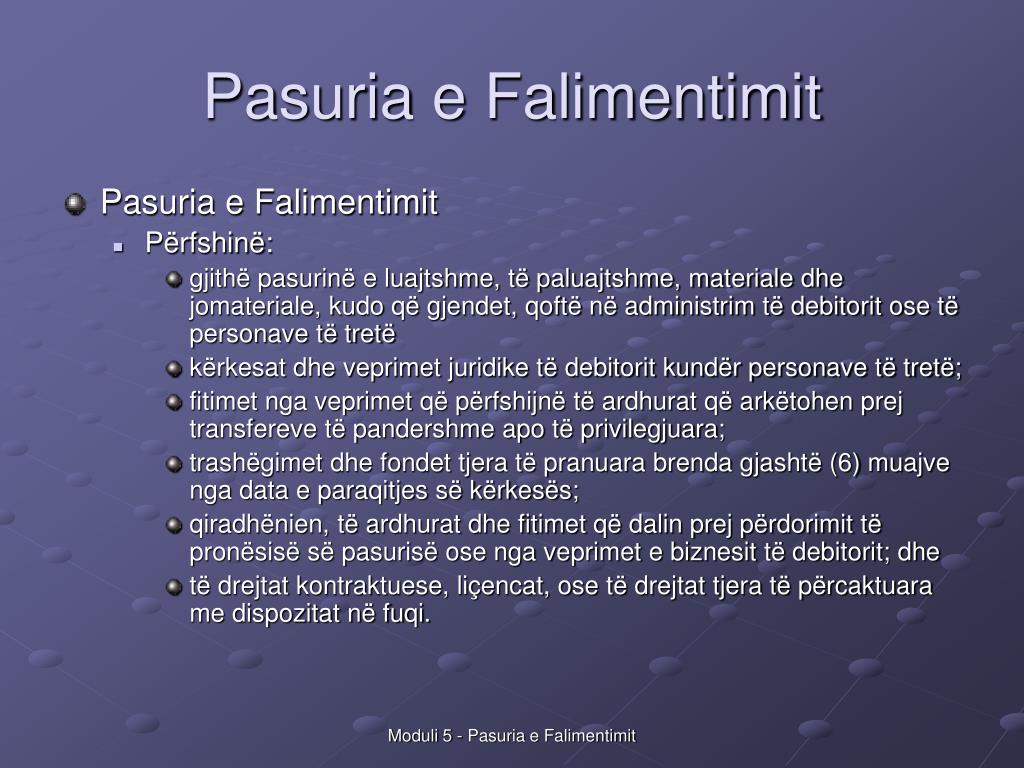 Pasuria e Falimentimit

Pasuria e Falimentimit

Përfshinë:

gjithë pasurinë e luajtshme, të paluajtshme, materiale dhe jomateriale, kudo që gjendet, qoftë në administrim të debitorit ose të personave të tretë

kërkesat dhe veprimet juridike të debitorit kundër personave të tretë;

fitimet nga veprimet që përfshijnë të ardhurat që arkëtohen prej transfereve të pandershme apo të privilegjuara;

trashëgimet dhe fondet tjera të pranuara brenda gjashtë (6) muajve nga data e paraqitjes së kërkesës;

qiradhënien, të ardhurat dhe fitimet që dalin prej përdorimit të pronësisë së pasurisë ose nga veprimet e biznesit të debitorit; dhe

të drejtat kontraktuese, liçencat, ose të drejtat tjera të përcaktuara me dispozitat në fuqi.

Moduli 5 - Pasuria e Falimentimit